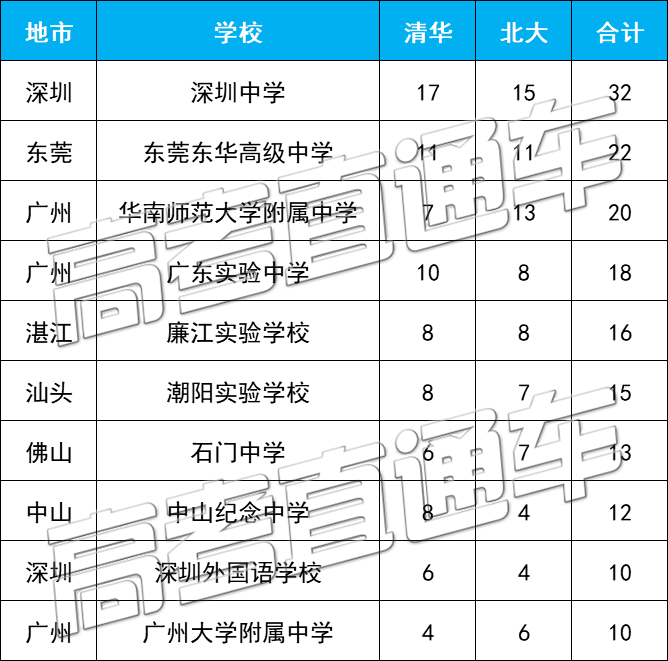 | 地市 | 学校 | 清华 | 北大 | 合计 |
|---|---|---|---|---|
| 深圳 | 深圳中学 | 17 | 15 | 32 |
| 东莞 | 东莞东华高级中学 | 11 | 11 | 22 |
| 广州 | 华南师范大学附属中学 | 7 | 13 | 20 |
| 广州 | 广东实验中学 | 10 | 8 | 18 |
| 湛江 | 廉江实验学校 | 8 | 8 | 16 |
| 汕头 | 潮阳实验学校 | 8 | 7 | 15 |
| 佛山 | 石门中学 | 6 | 7 | 13 |
| 中山 | 中山纪念中学 | 8 | 4 | 12 |
| 深圳 | 深圳外国语学校 | 6 | 4 | 10 |
| 广州 | 广州大学附属中学 | 4 | 6 | 10 |

高考直通车